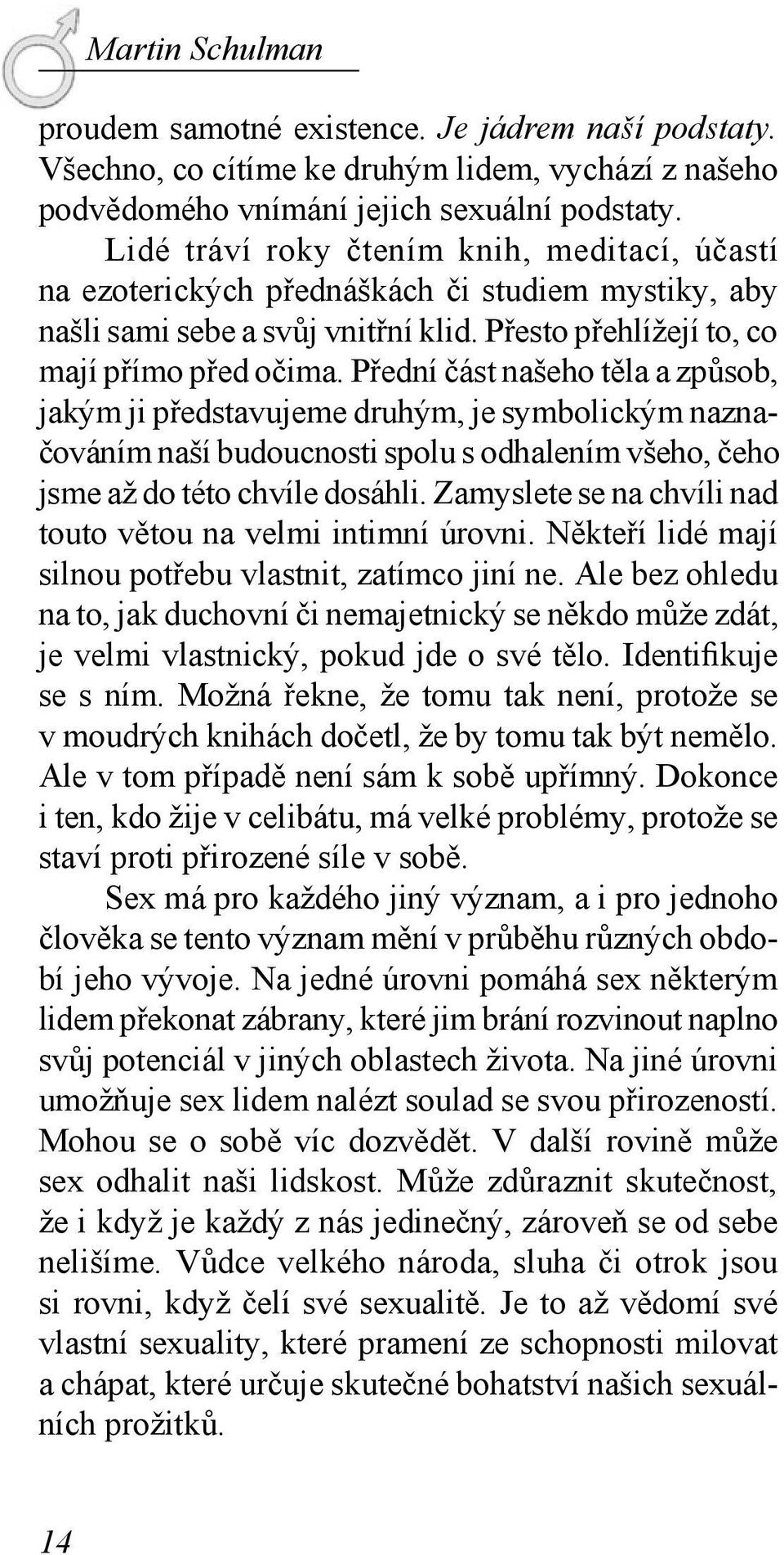 Martin Schulman

proudem samotné existence. Je jádrem naší podstaty. Všechno, co cítíme ke druhým lidem, vychází z našeho podvědomého vnímání jejich sexuální podstaty.

Lidé tráví roky čtením knih, meditací, účastí na ezoterických přednáškách či studiem mystiky, aby našli sami sebe a svůj vnitřní klid. Přesto přehlížejí to, co mají přímo před očima. Přední část našeho těla a způsob, jakým ji představujeme druhým, je symbolickým naznačováním naší budoucnosti spolu s odhalením všeho, čeho jsme až do této chvíle dosáhli. Zamyslete se na chvíli nad touto větou na velmi intimní úrovni. Někteří lidé mají silnou potřebu vlastnit, zatímco jiní ne. Ale bez ohledu na to, jak duchovní či nemajetnický se někdo může zdát, je velmi vlastnický, pokud jde o své tělo. Identifikuje se s ním. Možná řekne, že tomu tak není, protože se v moudrých knihách dočetl, že by tomu tak být nemělo. Ale v tom případě není sám k sobě upřímný. Dokonce i ten, kdo žije v celibátu, má velké problémy, protože se staví proti přirozené síle v sobě.

Sex má pro každého jiný význam, a i pro jednoho člověka se tento význam mění v průběhu různých období jeho vývoje. Na jedné úrovni pomáhá sex některým lidem překonat zábrany, které jim brání rozvinout naplno svůj potenciál v jiných oblastech života. Na jiné úrovni umožňuje sex lidem nalézt soulad se svou přirozeností. Mohou se o sobě víc dozvědět. V další rovině může sex odhalit naši lidskost. Může zdůraznit skutečnost, že i když je každý z nás jedinečný, zároveň se od sebe nelišíme. Vůdce velkého národa, sluha či otrok jsou si rovni, když čelí své sexualitě. Je to až vědomí své vlastní sexuality, které pramení ze schopnosti milovat a chápat, které určuje skutečné bohatství našich sexuálních prožitků.

14